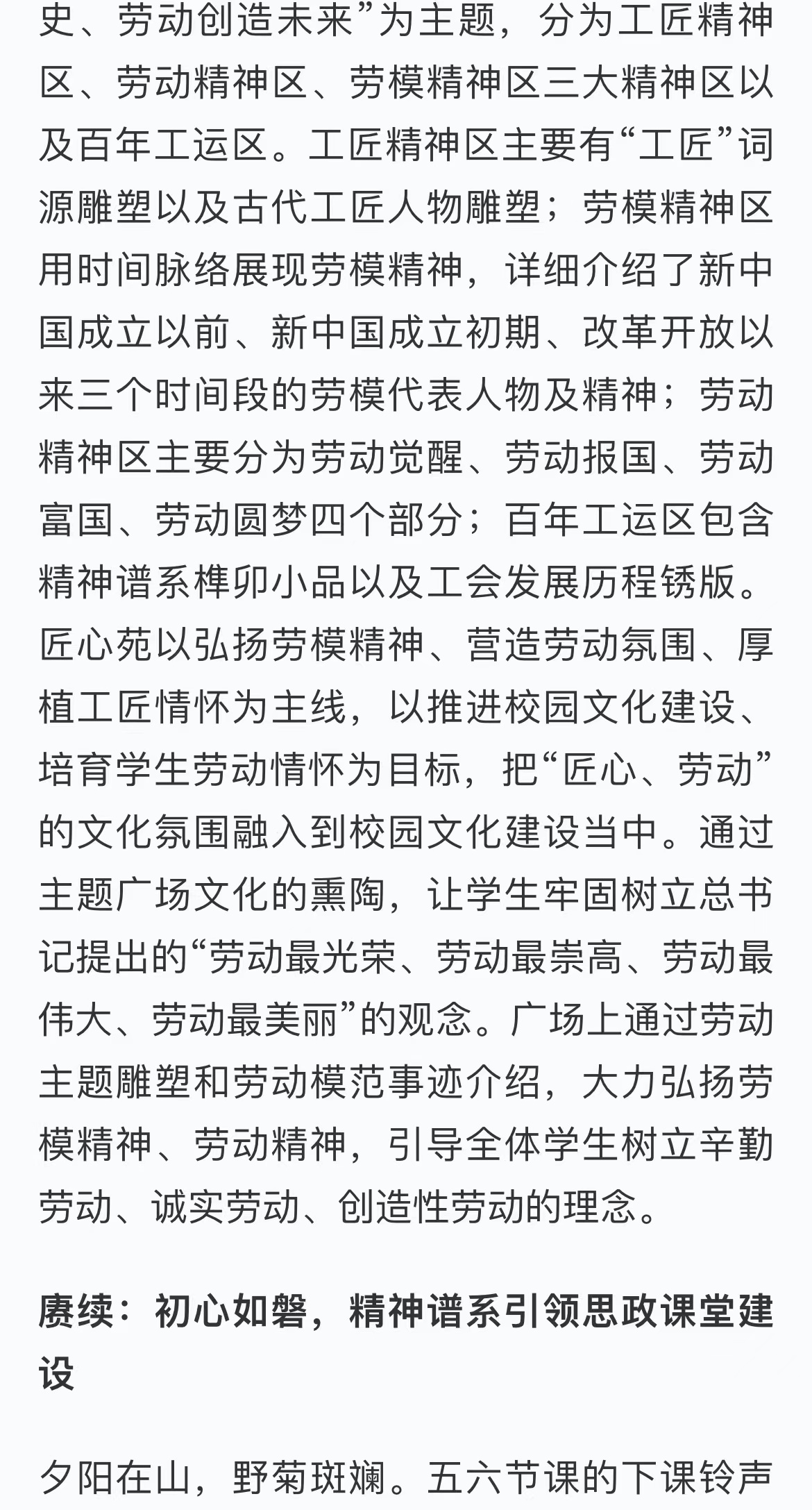 史、劳动创造未来”为主题，分为工匠精神区、劳动精神区、劳模精神区三大精神区以及百年工运区。工匠精神区主要有“工匠”词源雕塑以及古代工匠人物雕塑；劳模精神区用时间脉络展现劳模精神，详细介绍了新中国成立以前、新中国成立初期、改革开放以来三个时间段的劳模代表人物及精神；劳动精神区主要分为劳动觉醒、劳动报国、劳动富国、劳动圆梦四个部分；百年工运区包含精神谱系榫卯小品以及工会发展历程锈版。匠心苑以弘扬劳模精神、营造劳动氛围、厚植工匠情怀为主线，以推进校园文化建设、培育学生劳动情怀为目标，把“匠心、劳动”的文化氛围融入到校园文化建设当中。通过主题广场文化的熏陶，让学生牢固树立总书记提出的“劳动最光荣、劳动最崇高、劳动最伟大、劳动最美丽”的观念。广场上通过劳动主题雕塑和劳动模范事迹介绍，大力弘扬劳模精神、劳动精神，引导全体学生树立辛勤劳动、诚实劳动、创造性劳动的理念。

赓续：初心如磐，精神谱系引领思政课堂建设

夕阳在山，野菊斑斓。五六节课的下课铃声